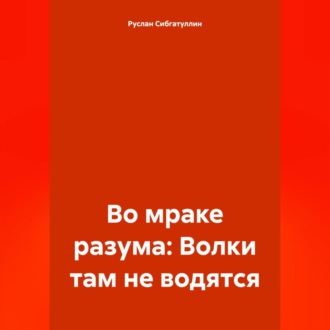 Руслан Сибгатуллин

Во мраке разума: Волки там не водятся